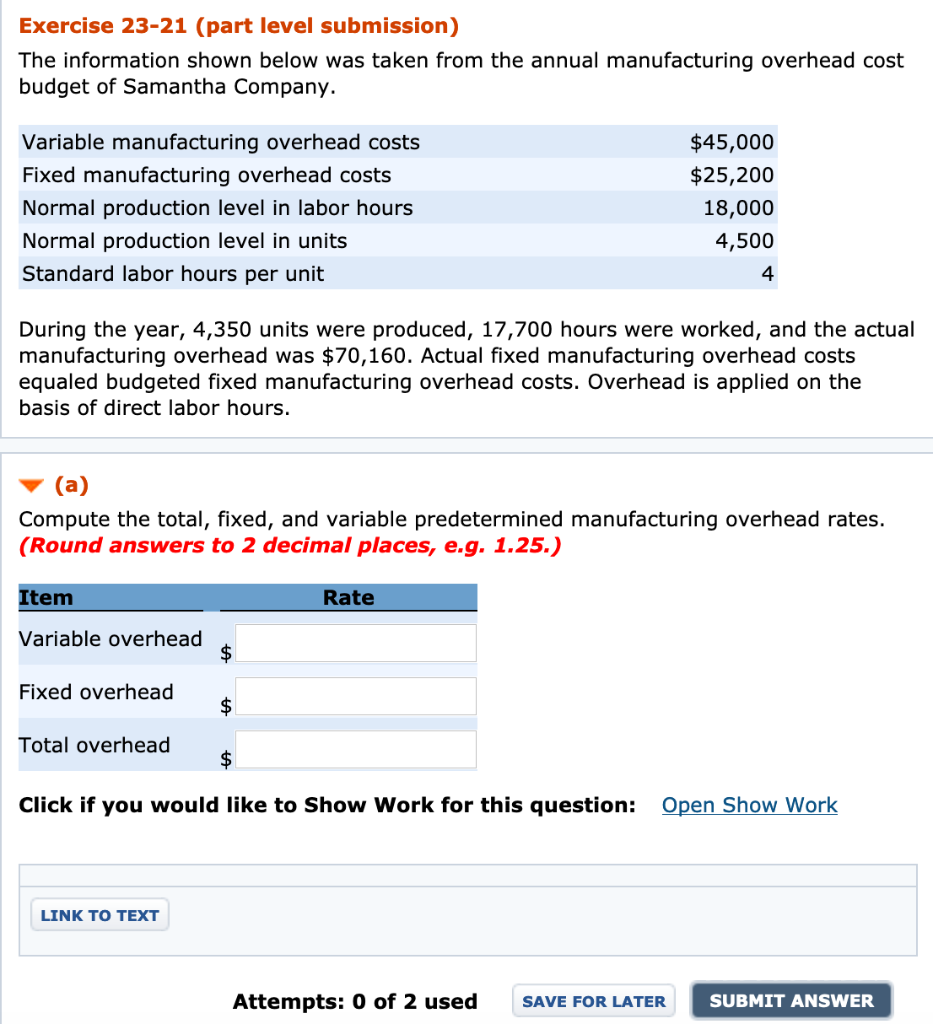 Exercise 23-21 (part level submission)

The information shown below was taken from the annual manufacturing overhead cost budget of Samantha Company.

| | |
|---|---|
| Variable manufacturing overhead costs | \$45,000 |
| Fixed manufacturing overhead costs | \$25,200 |
| Normal production level in labor hours | 18,000 |
| Normal production level in units | 4,500 |
| Standard labor hours per unit | 4 |

During the year, 4,350 units were produced, 17,700 hours were worked, and the actual manufacturing overhead was \$70,160. Actual fixed manufacturing overhead costs equaled budgeted fixed manufacturing overhead costs. Overhead is applied on the basis of direct labor hours.

(a)

Compute the total, fixed, and variable predetermined manufacturing overhead rates. (Round answers to 2 decimal places, e.g. 1.25.)

| Item | Rate |
|---|---|
| Variable overhead | \$ |
| Fixed overhead | \$ |
| Total overhead | \$ |

Click if you would like to Show Work for this question: Open Show Work

LINK TO TEXT

Attempts: 0 of 2 used SAVE FOR LATER SUBMIT ANSWER